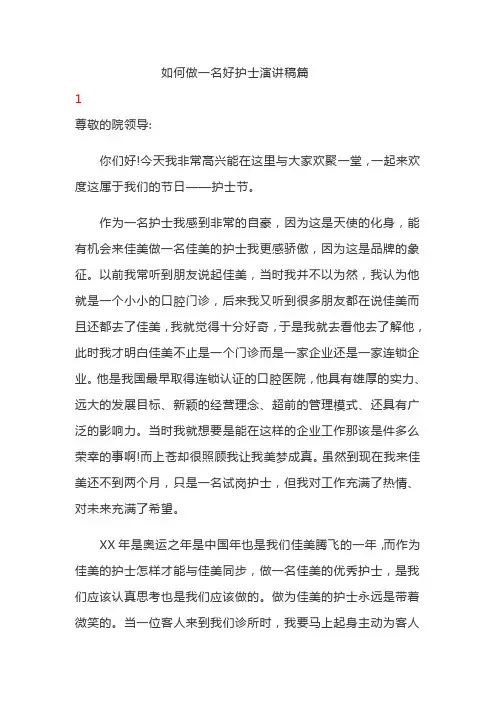 如何做一名好护士演讲稿篇

1

尊敬的院领导:

你们好!今天我非常高兴能在这里与大家欢聚一堂，一起来欢度这属于我们的节日——护士节。

作为一名护士我感到非常的自豪，因为这是天使的化身，能有机会来佳美做一名佳美的护士我更感骄傲，因为这是品牌的象征。以前我常听到朋友说起佳美，当时我并不以为然，我认为他就是一个小小的口腔门诊，后来我又听到很多朋友都在说佳美而且还都去了佳美，我就觉得十分好奇，于是我就去看他去了解他，此时我才明白佳美不止是一个门诊而是一家企业还是一家连锁企业。他是我国最早取得连锁认证的口腔医院，他具有雄厚的实力、远大的发展目标、新颖的经营理念、超前的管理模式、还具有广泛的影响力。当时我就想要是能在这样的企业工作那该是件多么荣幸的事啊!而上苍却很照顾我让我美梦成真。虽然到现在我来佳美还不到两个月，只是一名试岗护士，但我对工作充满了热情、对未来充满了希望。

XX 年是奥运之年是中国年也是我们佳美腾飞的一年，而作为佳美的护士怎样才能与佳美同步，做一名佳美的优秀护士，是我们应该认真思考也是我们应该做的。做为佳美的护士永远是带着微笑的。当一位客人来到我们诊所时，我要马上起身主动为客人